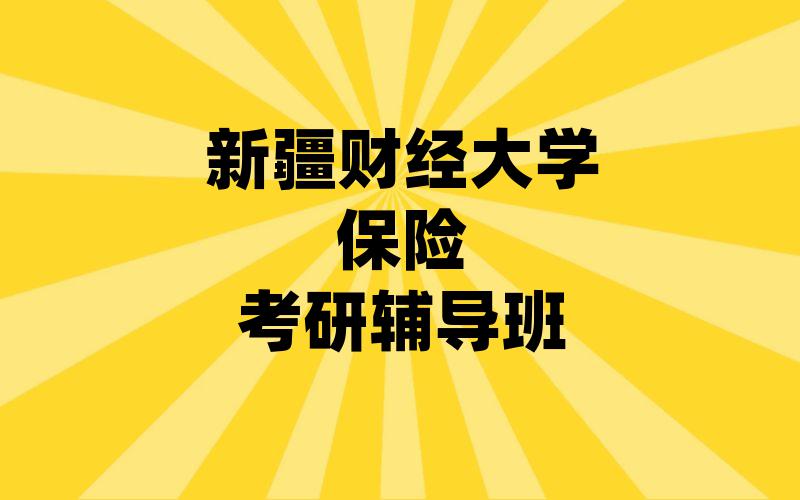 新疆财经大学
保险
考研辅导班